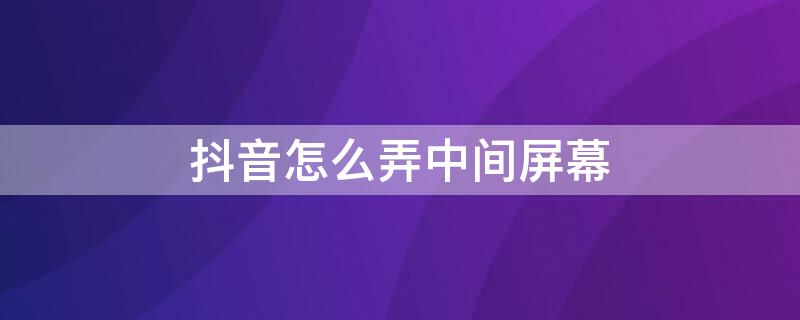 抖音怎么弄中间屏幕